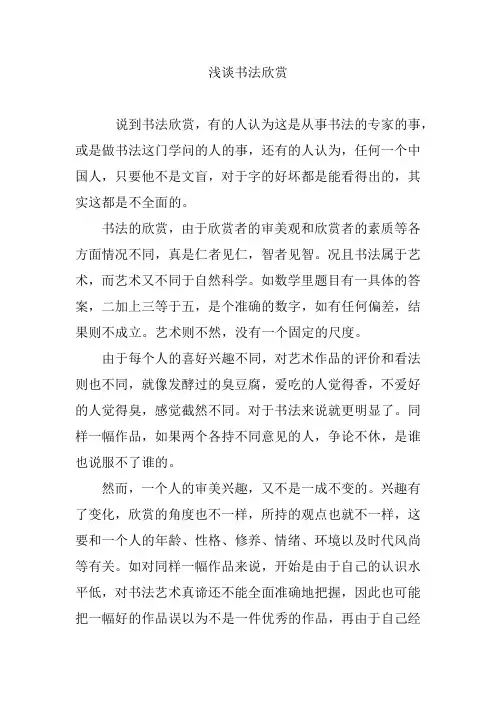 浅谈书法欣赏

说到书法欣赏，有的人认为这是从事书法的专家的事，或是做书法这门学问的人的事，还有的人认为，任何一个中国人，只要他不是文盲，对于字的好坏都是能看得出的，其实这都是不全面的。

书法的欣赏，由于欣赏者的审美观和欣赏者的素质等各方面情况不同，真是仁者见仁，智者见智。况且书法属于艺术，而艺术又不同于自然科学。如数学里题目有一具体的答案，二加上三等于五，是个准确的数字，如有任何偏差，结果则不成立。艺术则不然，没有一个固定的尺度。

由于每个人的喜好兴趣不同，对艺术作品的评价和看法则也不同，就像发酵过的臭豆腐，爱吃的人觉得香，不爱好的人觉得臭，感觉截然不同。对于书法来说就更明显了。同样一幅作品，如果两个各持不同意见的人，争论不休，是谁也说服不了谁的。

然而，一个人的审美兴趣，又不是一成不变的。兴趣有了变化，欣赏的角度也不一样，所持的观点也就不一样，这要和一个人的年龄、性格、修养、情绪、环境以及时代风尚等有关。如对同样一幅作品来说，开始是由于自己的认识水平低，对书法艺术真谛还不能全面准确地把握，因此也可能把一幅好的作品误以为不是一件优秀的作品，再由于自己经